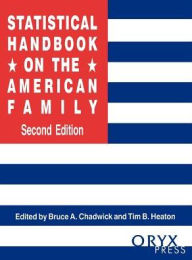 STATISTICAL HANDBOOK
★ ON THE ★
AMERICAN FAMILY

Second Edition

Edited by Bruce A. Chadwick and Tim B. Heaton

ORYX PRESS